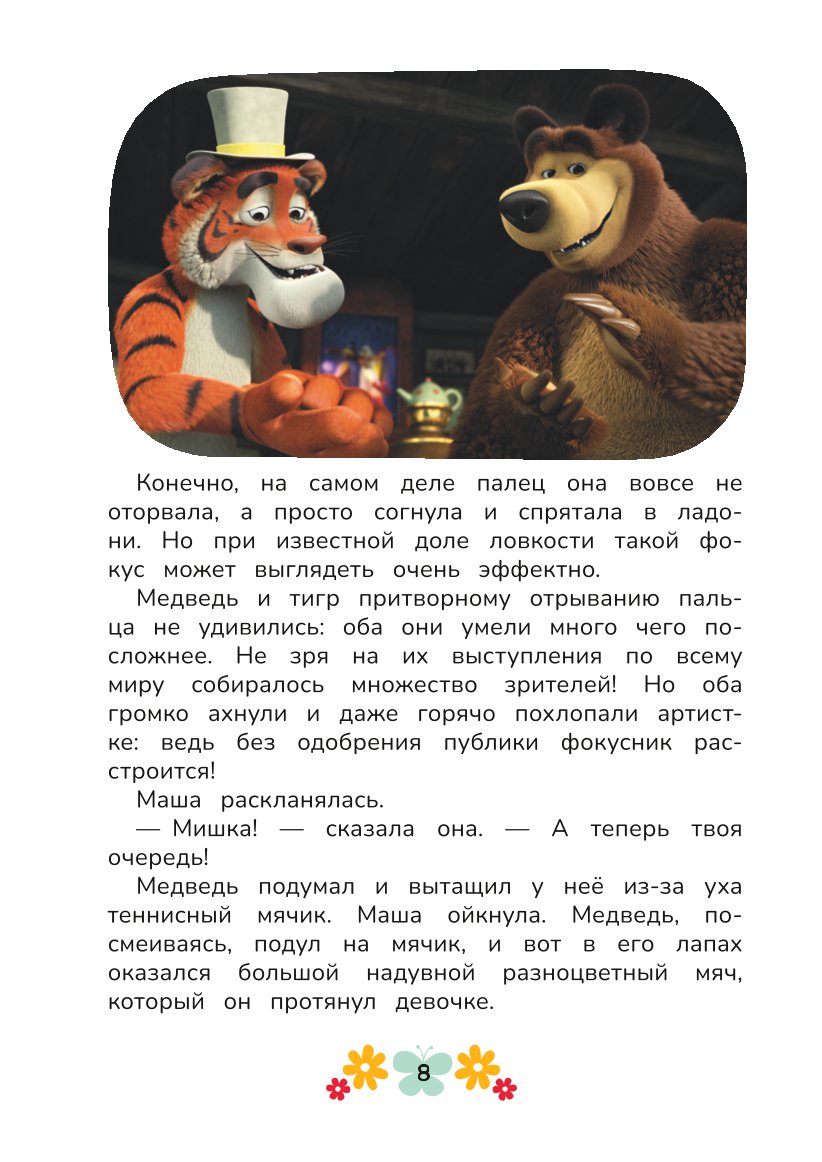 Конечно, на самом деле палец она вовсе не оторвала, а просто согнула и спрятала в ладони. Но при известной доле ловкости такой фокус может выглядеть очень эффектно.

Медведь и тигр притворному отрыванию пальца не удивились: оба они умели много чего посложнее. Не зря на их выступления по всему миру собиралось множество зрителей! Но оба громко ахнули и даже горячо похлопали артистке: ведь без одобрения публики фокусник расстроится!

Маша раскланялась.

— Мишка! — сказала она. — А теперь твоя очередь!

Медведь подумал и вытащил у неё из-за уха теннисный мячик. Маша ойкнула. Медведь, посмеиваясь, подул на мячик, и вот в его лапах оказался большой надувной разноцветный мяч, который он протянул девочке.

8